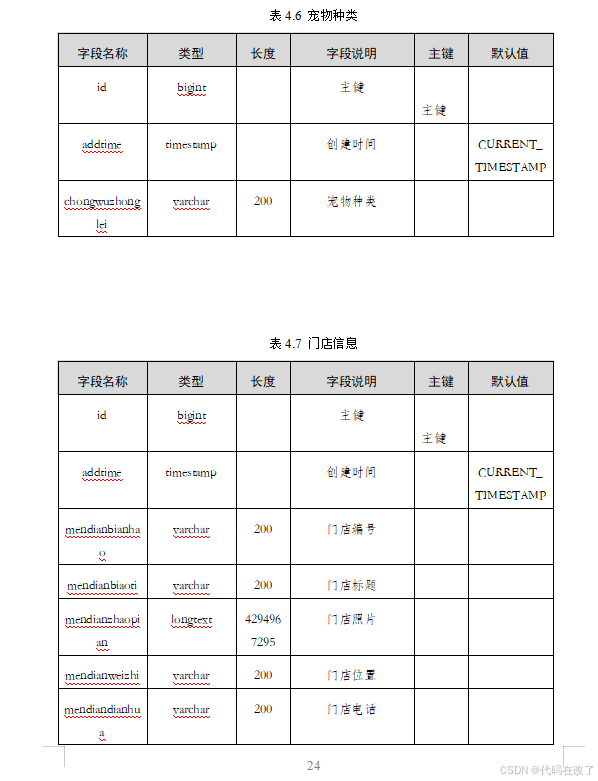 表 4.6 宠物种类

| 字段名称 | 类型 | 长度 | 字段说明 | 主键 | 默认值 |
|---|---|---|---|---|---|
| id | bigint | | 主键 | 主键 | |
| addtime | timestamp | | 创建时间 | | CURRENT_TIMESTAMP |
| chongwuzhonglei | varchar | 200 | 宠物种类 | | |

表 4.7 门店信息

| 字段名称 | 类型 | 长度 | 字段说明 | 主键 | 默认值 |
|---|---|---|---|---|---|
| id | bigint | | 主键 | 主键 | |
| addtime | timestamp | | 创建时间 | | CURRENT_TIMESTAMP |
| mendianbianhao | varchar | 200 | 门店编号 | | |
| mendianbiaoti | varchar | 200 | 门店标题 | | |
| mendianzhaopian | longtext | 4294967295 | 门店照片 | | |
| mendianweizhi | varchar | 200 | 门店位置 | | |
| mendiandianhua | varchar | 200 | 门店电话 | | |

24

CSDN @代码在改了